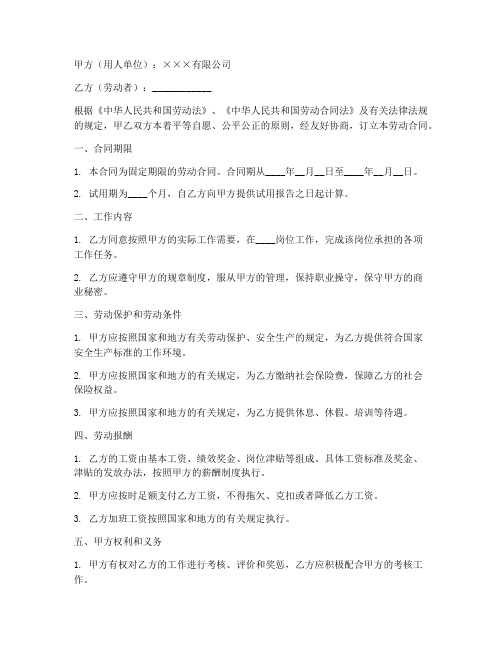 甲方（用人单位）：×××有限公司

乙方（劳动者）：____________

根据《中华人民共和国劳动法》、《中华人民共和国劳动合同法》及有关法律法规的规定，甲乙双方本着平等自愿、公平公正的原则，经友好协商，订立本劳动合同。

一、合同期限

1. 本合同为固定期限的劳动合同。合同期从____年__月__日至____年__月__日。

2. 试用期为____个月，自乙方向甲方提供试用报告之日起计算。

二、工作内容

1. 乙方同意按照甲方的实际工作需要，在____岗位工作，完成该岗位承担的各项工作任务。

2. 乙方应遵守甲方的规章制度，服从甲方的管理，保持职业操守，保守甲方的商业秘密。

三、劳动保护和劳动条件

1. 甲方应按照国家和地方有关劳动保护、安全生产的规定，为乙方提供符合国家安全生产标准的工作环境。

2. 甲方应按照国家和地方的有关规定，为乙方缴纳社会保险费，保障乙方的社会保险权益。

3. 甲方应按照国家和地方的有关规定，为乙方提供休息、休假、培训等待遇。

四、劳动报酬

1. 乙方的工资由基本工资、绩效奖金、岗位津贴等组成。具体工资标准及奖金、津贴的发放办法，按照甲方的薪酬制度执行。

2. 甲方应按时足额支付乙方工资，不得拖欠、克扣或者降低乙方工资。

3. 乙方加班工资按照国家和地方的有关规定执行。

五、甲方权利和义务

1. 甲方有权对乙方的工作进行考核、评价和奖惩，乙方应积极配合甲方的考核工作。